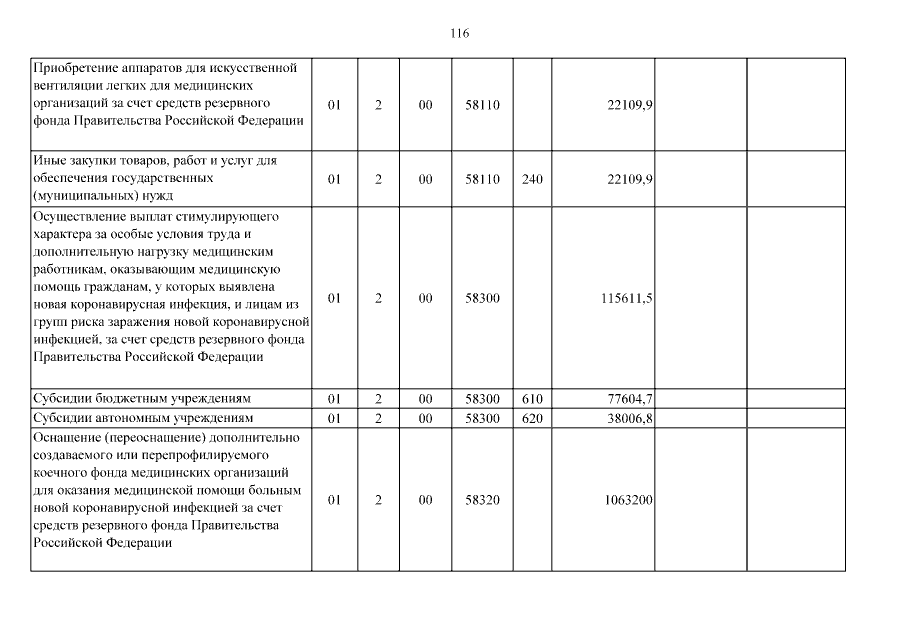 116

| | | | | | | | | |
|---|---|---|---|---|---|---|---|---|
| Приобретение аппаратов для искусственной вентиляции легких для медицинских организаций за счет средств резервного фонда Правительства Российской Федерации | 01 | 2 | 00 | 58110 | | 22109,9 | | |
| Иные закупки товаров, работ и услуг для обеспечения государственных (муниципальных) нужд | 01 | 2 | 00 | 58110 | 240 | 22109,9 | | |
| Осуществление выплат стимулирующего характера за особые условия труда и дополнительную нагрузку медицинским работникам, оказывающим медицинскую помощь гражданам, у которых выявлена новая коронавирусная инфекция, и лицам из групп риска заражения новой коронавирусной инфекцией, за счет средств резервного фонда Правительства Российской Федерации | 01 | 2 | 00 | 58300 | | 115611,5 | | |
| Субсидии бюджетным учреждениям | 01 | 2 | 00 | 58300 | 610 | 77604,7 | | |
| Субсидии автономным учреждениям | 01 | 2 | 00 | 58300 | 620 | 38006,8 | | |
| Оснащение (переоснащение) дополнительно создаваемого или перепрофилируемого коечного фонда медицинских организаций для оказания медицинской помощи больным новой коронавирусной инфекцией за счет средств резервного фонда Правительства Российской Федерации | 01 | 2 | 00 | 58320 | | 1063200 | | |